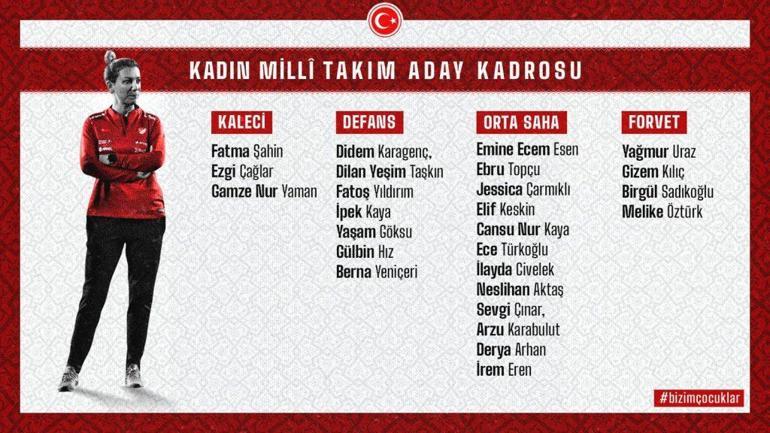 KADIN MİLLÎ TAKIM ADAY KADROSU

KALECİ

Fatma Şahin
Ezgi Çağlar
Gamze Nur Yaman

DEFANS

Didem Karagenç,
Dilan Yeşim Taşkın
Fatoş Yıldırım
İpek Kaya
Yaşam Göksu
Gülbin Hız
Berna Yeniçeri

ORTA SAHA

Emine Ecem Esen
Ebru Topçu
Jessica Çarmıklı
Elif Keskin
Cansu Nur Kaya
Ece Türkoğlu
İlayda Civelek
Neslihan Aktaş
Sevgi Çınar,
Arzu Karabulut
Derya Arhan
İrem Eren

FORVET

Yağmur Uraz
Gizem Kılıç
Birgül Sadıkoğlu
Melike Öztürk

#bizimçocuklar